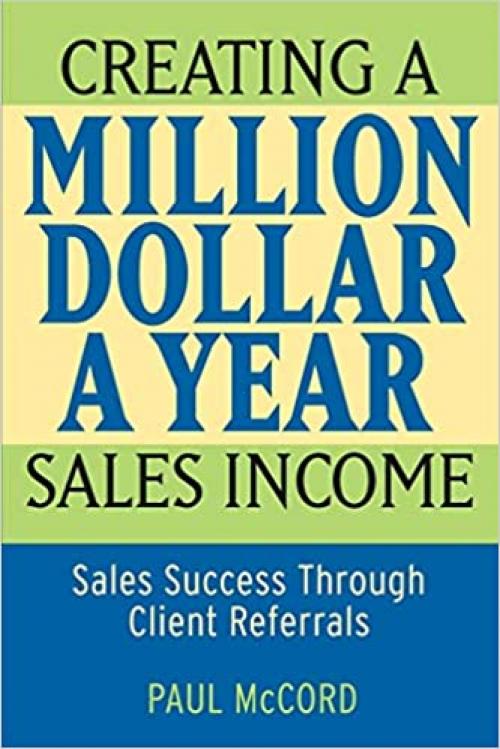 CREATING A
MILLION
DOLLAR
A YEAR
SALES INCOME

Sales Success Through
Client Referrals

PAUL McCORD